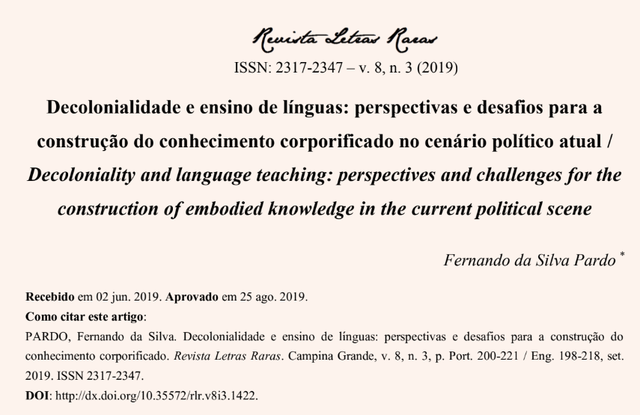 Revista Letras Raras
ISSN: 2317-2347 – v. 8, n. 3 (2019)

Decolonialidade e ensino de línguas: perspectivas e desafios para a construção do conhecimento corporificado no cenário político atual / Decoloniality and language teaching: perspectives and challenges for the construction of embodied knowledge in the current political scene

Fernando da Silva Pardo *

Recebido em 02 jun. 2019. Aprovado em 25 ago. 2019.
Como citar este artigo:
PARDO, Fernando da Silva. Decolonialidade e ensino de línguas: perspectivas e desafios para a construção do conhecimento corporificado. Revista Letras Raras. Campina Grande, v. 8, n. 3, p. Port. 200-221 / Eng. 198-218, set. 2019. ISSN 2317-2347.
DOI: http://dx.doi.org/10.35572/rlr.v8i3.1422.